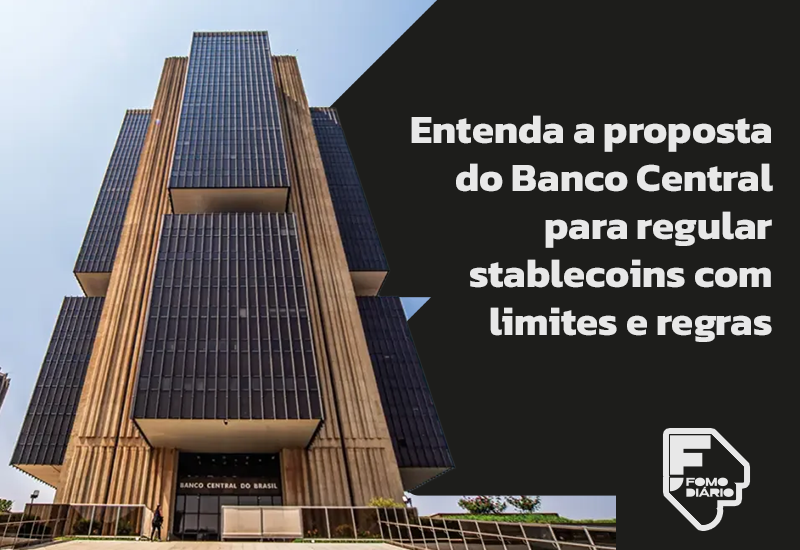 Entenda a proposta do Banco Central para regular stablecoins com limites e regras

BANCO CENTRAL DO BRASIL

F FOMO DIÁRIO